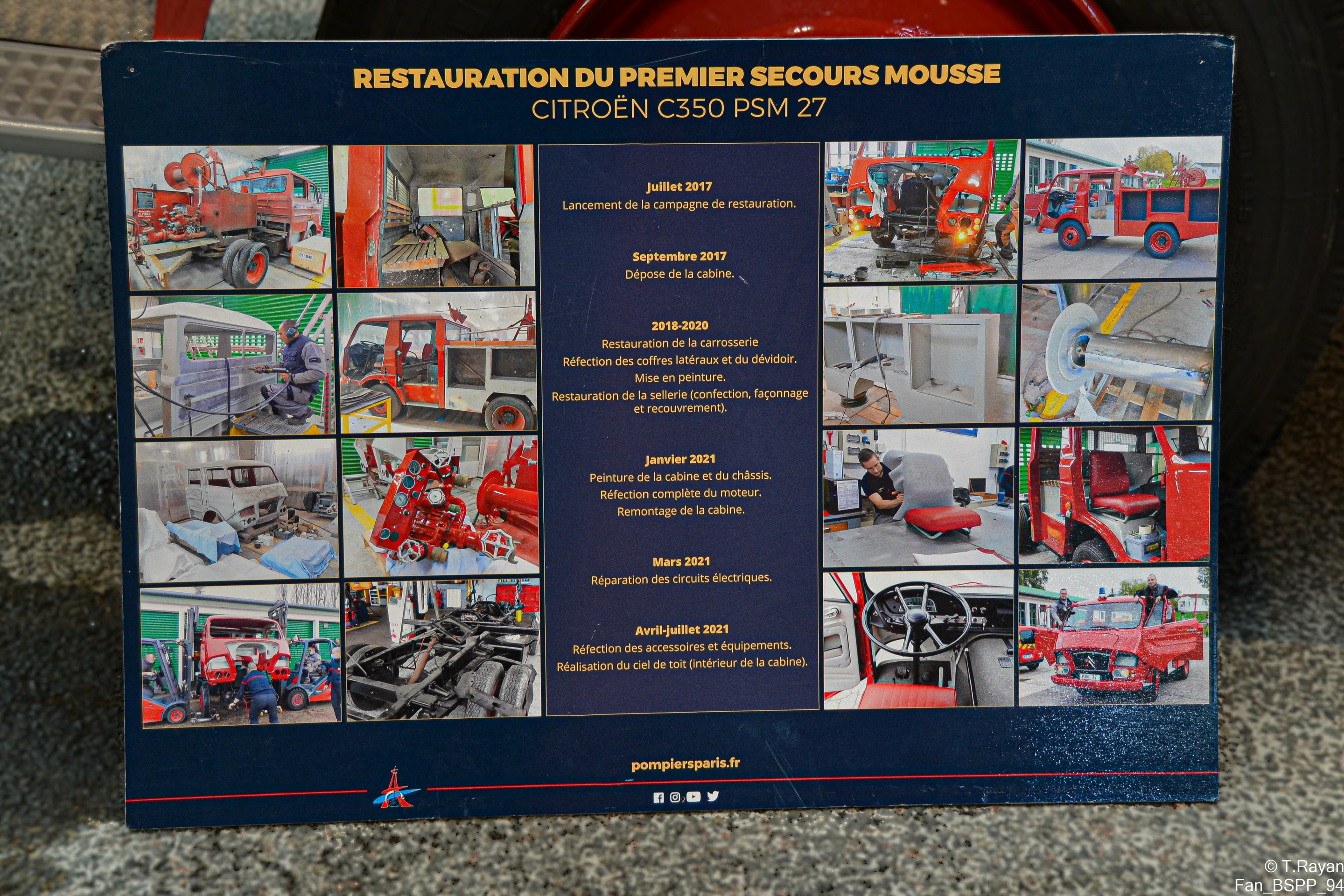 RESTAURATION DU PREMIER SECOURS MOUSSE
CITROËN C350 PSM 27

Juillet 2017
Lancement de la campagne de restauration.

Septembre 2017
Dépose de la cabine.

2018-2020
Restauration de la carrosserie
Réfection des coffres latéraux et du dévidoir.
Mise en peinture.
Restauration de la sellerie (confection, façonnage et recouvrement).

Janvier 2021
Peinture de la cabine et du châssis.
Réfection complète du moteur.
Remontage de la cabine.

Mars 2021
Réparation des circuits électriques.

Avril-juillet 2021
Réfection des accessoires et équipements.
Réalisation du ciel de toit (intérieur de la cabine).

pompiersparis.fr

© T.Rayan
Fan_BSPP_94